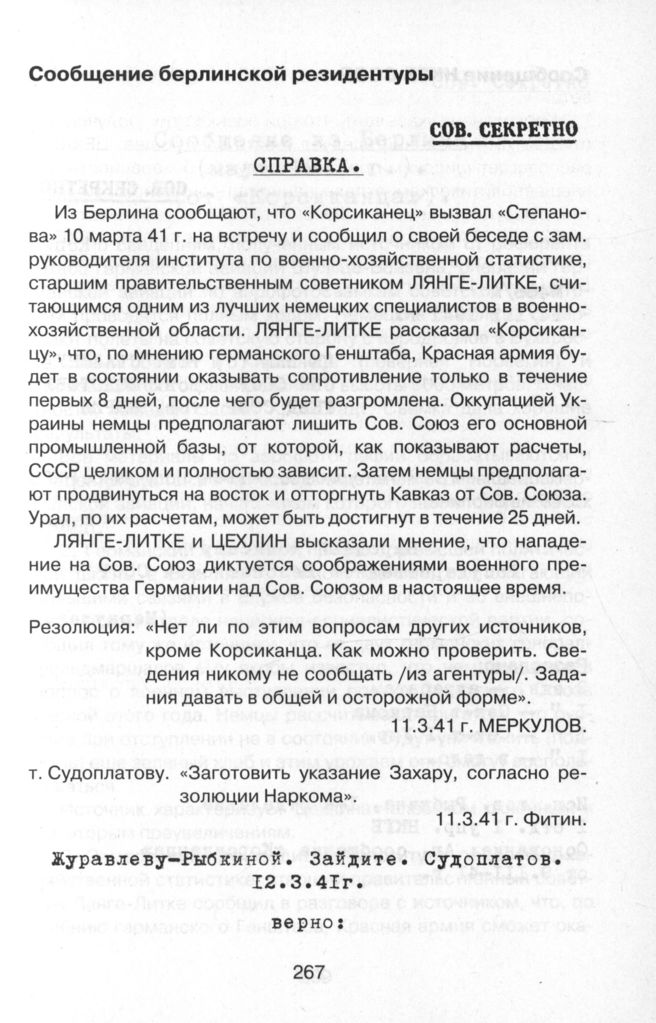 Сообщение берлинской резидентуры

СОВ. СЕКРЕТНО

СПРАВКА.

Из Берлина сообщают, что «Корсиканец» вызвал «Степанова» 10 марта 41 г. на встречу и сообщил о своей беседе с зам. руководителя института по военно-хозяйственной статистике, старшим правительственным советником ЛЯНГЕ-ЛИТКЕ, считающимся одним из лучших немецких специалистов в военно-хозяйственной области. ЛЯНГЕ-ЛИТКЕ рассказал «Корсиканцу», что, по мнению германского Генштаба, Красная армия будет в состоянии оказывать сопротивление только в течение первых 8 дней, после чего будет разгромлена. Оккупацией Украины немцы предполагают лишить Сов. Союз его основной промышленной базы, от которой, как показывают расчеты, СССР целиком и полностью зависит. Затем немцы предполагают продвинуться на восток и отторгнуть Кавказ от Сов. Союза. Урал, по их расчетам, может быть достигнут в течение 25 дней.

ЛЯНГЕ-ЛИТКЕ и ЦЕХЛИН высказали мнение, что нападение на Сов. Союз диктуется соображениями военного преимущества Германии над Сов. Союзом в настоящее время.

Резолюция: «Нет ли по этим вопросам других источников, кроме Корсиканца. Как можно проверить. Сведения никому не сообщать /из агентуры/. Задания давать в общей и осторожной форме».
11.3.41 г. МЕРКУЛОВ.

т. Судоплатову. «Заготовить указание Захару, согласно резолюции Наркома».
11.3.41 г. Фитин.

Журавлеву-Рыбкиной. Зайдите. Судоплатов.
12.3.41г.
верно:

267